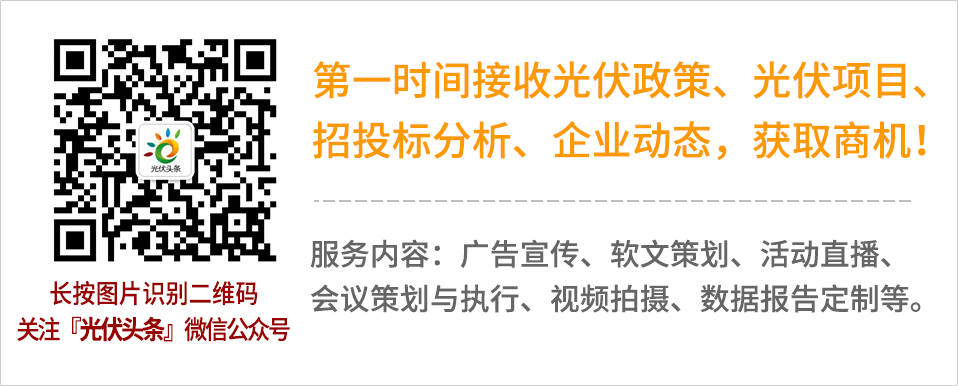 光伏头条

长按图片识别二维码
关注『光伏头条』微信公众号

第一时间接收光伏政策、光伏项目、招投标分析、企业动态，获取商机！

服务内容：广告宣传、软文策划、活动直播、会议策划与执行、视频拍摄、数据报告定制等。